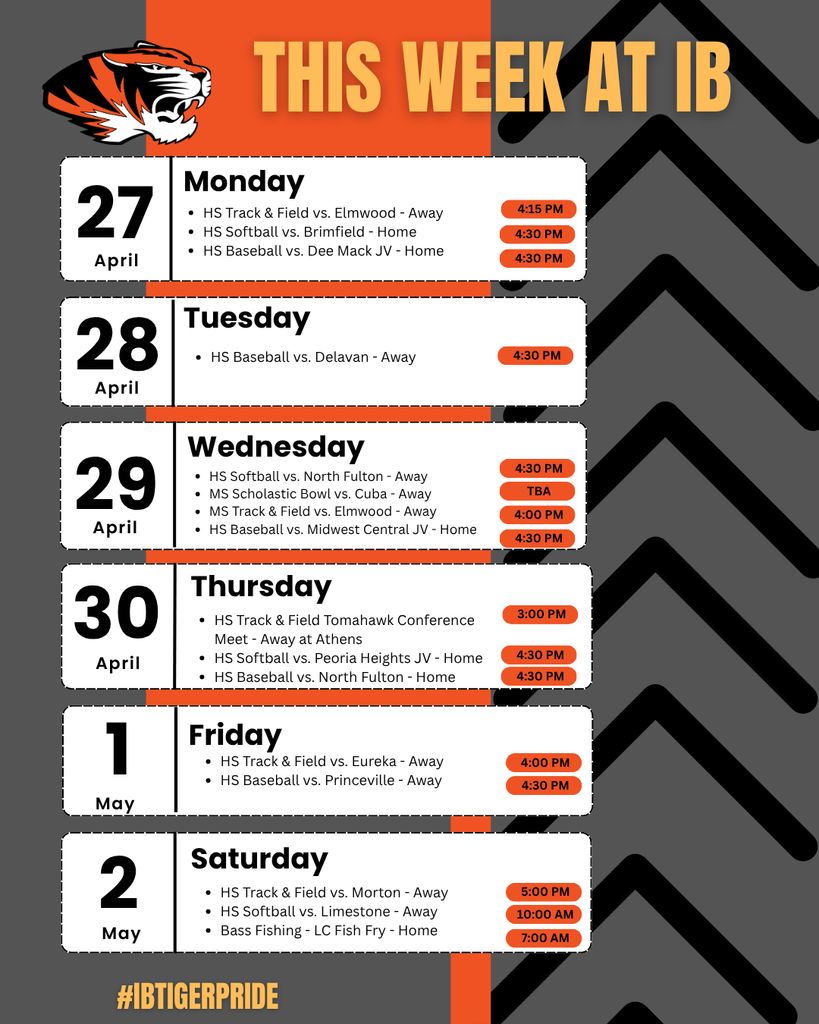 THIS WEEK AT IB

27
April

Monday

- HS Track & Field vs. Elmwood - Away 4:15 PM
- HS Softball vs. Brimfield - Home 4:30 PM
- HS Baseball vs. Dee Mack JV - Home 4:30 PM

28
April

Tuesday

- HS Baseball vs. Delavan - Away 4:30 PM

29
April

Wednesday

- HS Softball vs. North Fulton - Away 4:30 PM
- MS Scholastic Bowl vs. Cuba - Away TBA
- MS Track & Field vs. Elmwood - Away 4:00 PM
- HS Baseball vs. Midwest Central JV - Home 4:30 PM

30
April

Thursday

- HS Track & Field Tomahawk Conference Meet - Away at Athens 3:00 PM
- HS Softball vs. Peoria Heights JV - Home 4:30 PM
- HS Baseball vs. North Fulton - Home 4:30 PM

1
May

Friday

- HS Track & Field vs. Eureka - Away 4:00 PM
- HS Baseball vs. Princeville - Away 4:30 PM

2
May

Saturday

- HS Track & Field vs. Morton - Away 5:00 PM
- HS Softball vs. Limestone - Away 10:00 AM
- Bass Fishing - LC Fish Fry - Home 7:00 AM

#IBTIGERPRIDE